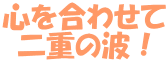 心を合わせて
二重の波！